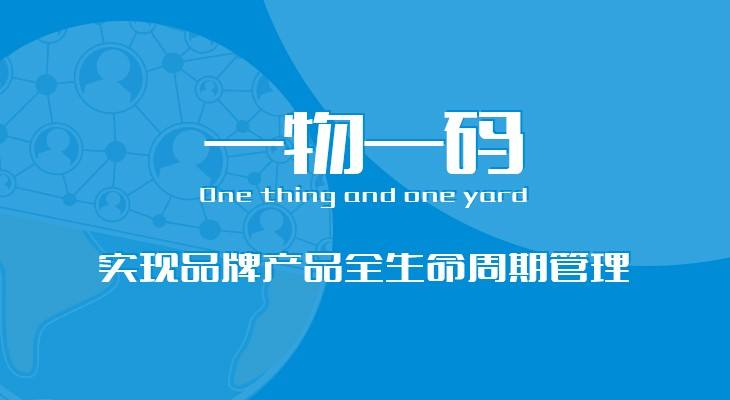 一物一码

One thing and one yard

实现品牌产品全生命周期管理